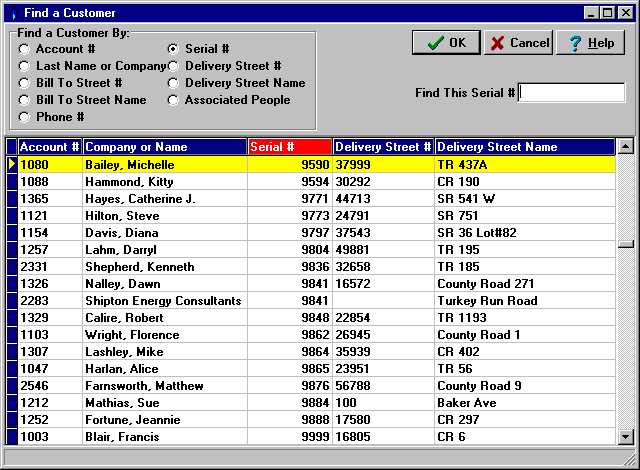 Find a Customer

Find a Customer By:
Account #
Last Name or Company
Bill To Street #
Bill To Street Name
Phone #
Serial #
Delivery Street #
Delivery Street Name
Associated People

OK
Cancel
Help

Find This Serial #

| Account # | Company or Name | Serial # | Delivery Street # | Delivery Street Name |
|---|---|---|---|---|
| 1080 | Bailey, Michelle | 9590 | 37999 | TR 437A |
| 1088 | Hammond, Kitty | 9594 | 30292 | CR 190 |
| 1365 | Hayes, Catherine J. | 9771 | 44713 | SR 541 W |
| 1121 | Hilton, Steve | 9773 | 24791 | SR 751 |
| 1154 | Davis, Diana | 9797 | 37543 | SR 36 Lot#82 |
| 1257 | Lahm, Darryl | 9804 | 49881 | TR 195 |
| 2331 | Shepherd, Kenneth | 9836 | 32658 | TR 185 |
| 1326 | Nalley, Dawn | 9841 | 16572 | County Road 271 |
| 2283 | Shipton Energy Consultants | 9841 | | Turkey Run Road |
| 1329 | Calire, Robert | 9848 | 22854 | TR 1193 |
| 1103 | Wright, Florence | 9862 | 26945 | County Road 1 |
| 1307 | Lashley, Mike | 9864 | 35939 | CR 402 |
| 1047 | Harlan, Alice | 9865 | 23951 | TR 56 |
| 2546 | Farnsworth, Matthew | 9876 | 56788 | County Road 9 |
| 1212 | Mathias, Sue | 9884 | 100 | Baker Ave |
| 1252 | Fortune, Jeannie | 9888 | 17580 | CR 297 |
| 1003 | Blair, Francis | 9999 | 16805 | CR 6 |